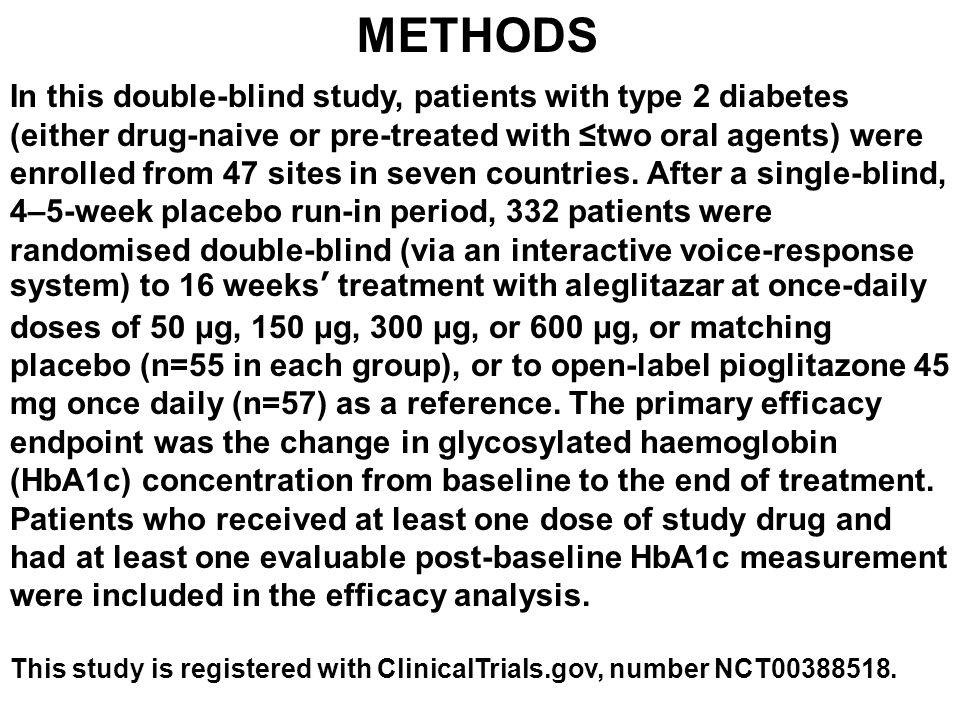 METHODS

In this double-blind study, patients with type 2 diabetes (either drug-naive or pre-treated with ≤two oral agents) were enrolled from 47 sites in seven countries. After a single-blind, 4–5-week placebo run-in period, 332 patients were randomised double-blind (via an interactive voice-response system) to 16 weeks′ treatment with aleglitazar at once-daily doses of 50 µg, 150 µg, 300 µg, or 600 µg, or matching placebo (n=55 in each group), or to open-label pioglitazone 45 mg once daily (n=57) as a reference. The primary efficacy endpoint was the change in glycosylated haemoglobin (HbA1c) concentration from baseline to the end of treatment. Patients who received at least one dose of study drug and had at least one evaluable post-baseline HbA1c measurement were included in the efficacy analysis.

This study is registered with ClinicalTrials.gov, number NCT00388518.